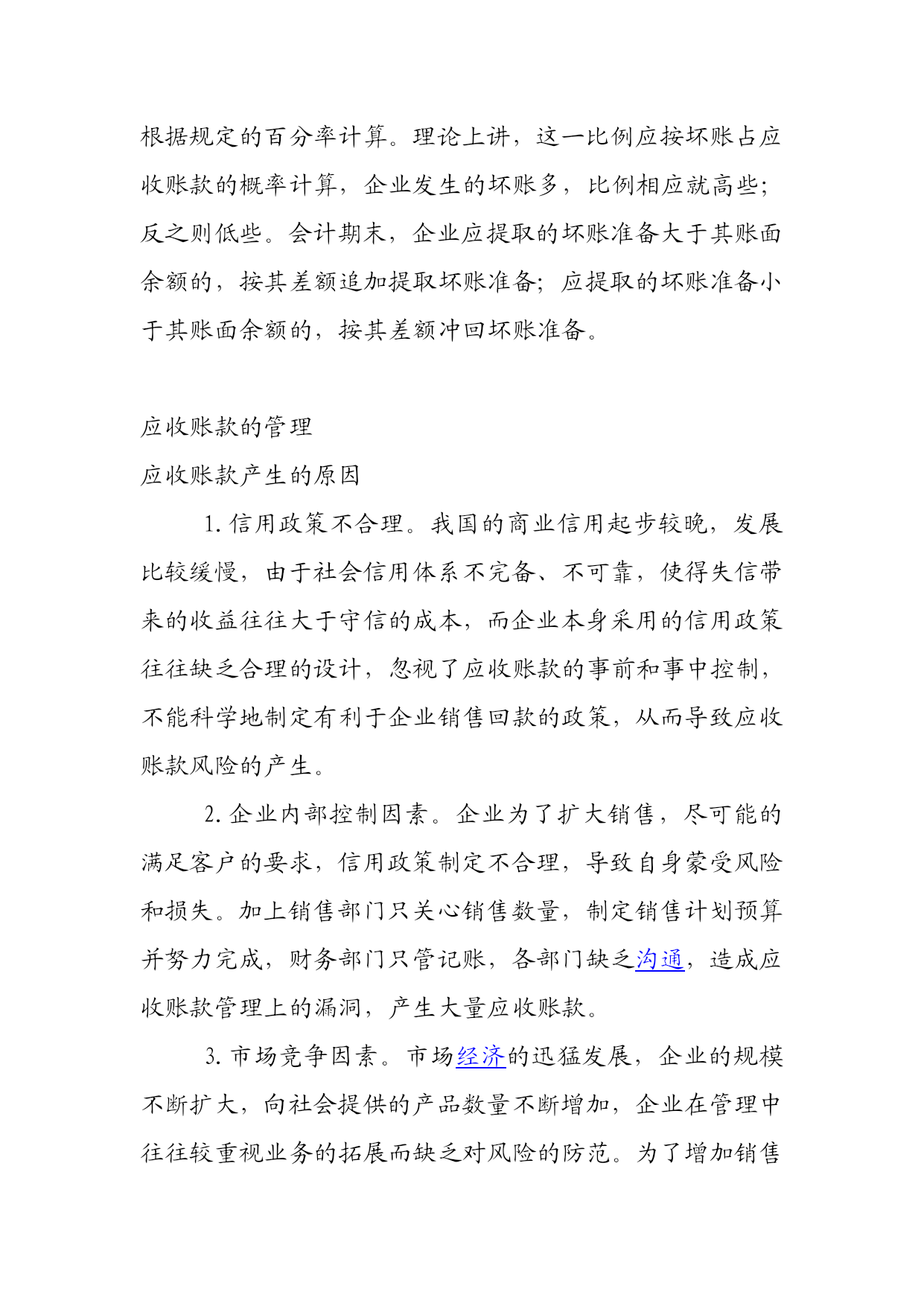 根据规定的百分率计算。理论上讲，这一比例应按坏账占应收账款的概率计算，企业发生的坏账多，比例相应就高些；反之则低些。会计期末，企业应提取的坏账准备大于其账面余额的，按其差额追加提取坏账准备；应提取的坏账准备小于其账面余额的，按其差额冲回坏账准备。

应收账款的管理

应收账款产生的原因

1. 信用政策不合理。我国的商业信用起步较晚，发展比较缓慢，由于社会信用体系不完备、不可靠，使得失信带来的收益往往大于守信的成本，而企业本身采用的信用政策往往缺乏合理的设计，忽视了应收账款的事前和事中控制，不能科学地制定有利于企业销售回款的政策，从而导致应收账款风险的产生。

2. 企业内部控制因素。企业为了扩大销售，尽可能的满足客户的要求，信用政策制定不合理，导致自身蒙受风险和损失。加上销售部门只关心销售数量，制定销售计划预算并努力完成，财务部门只管记账，各部门缺乏沟通，造成应收账款管理上的漏洞，产生大量应收账款。

3. 市场竞争因素。市场经济的迅猛发展，企业的规模不断扩大，向社会提供的产品数量不断增加，企业在管理中往往较重视业务的拓展而缺乏对风险的防范。为了增加销售